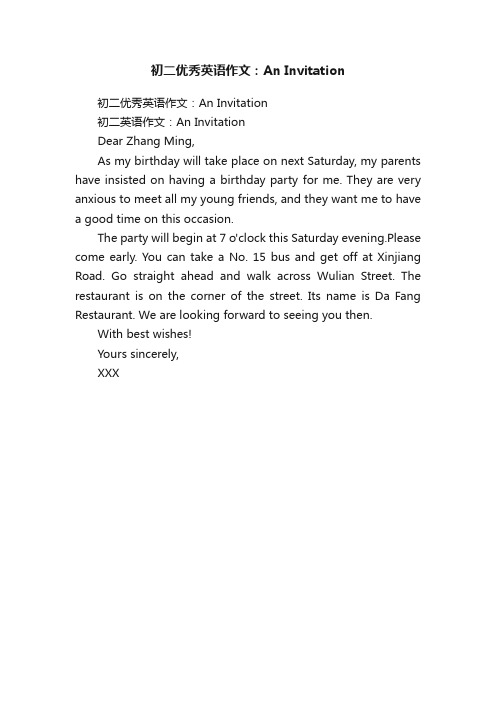 初二优秀英语作文：An Invitation

初二优秀英语作文：An Invitation

初二英语作文：An Invitation

Dear Zhang Ming,

As my birthday will take place on next Saturday, my parents have insisted on having a birthday party for me. They are very anxious to meet all my young friends, and they want me to have a good time on this occasion.

The party will begin at 7 o'clock this Saturday evening.Please come early. You can take a No. 15 bus and get off at Xinjiang Road. Go straight ahead and walk across Wulian Street. The restaurant is on the corner of the street. Its name is Da Fang Restaurant. We are looking forward to seeing you then.

With best wishes!

Yours sincerely,

XXX